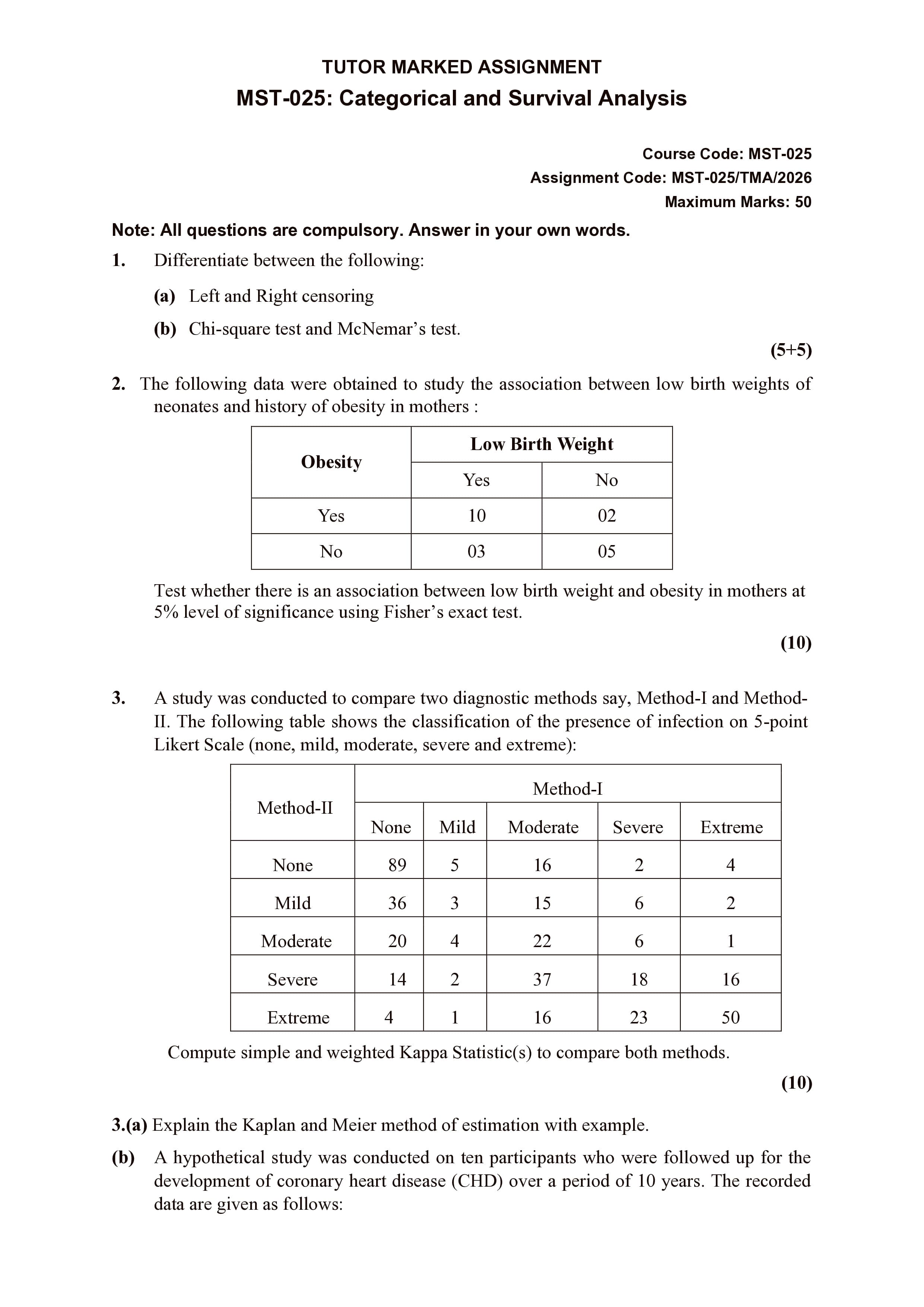 TUTOR MARKED ASSIGNMENT
MST-025: Categorical and Survival Analysis

Course Code: MST-025
Assignment Code: MST-025/TMA/2026
Maximum Marks: 50

Note: All questions are compulsory. Answer in your own words.

1. Differentiate between the following:

(a) Left and Right censoring

(b) Chi-square test and McNemar's test.

(5+5)

2. The following data were obtained to study the association between low birth weights of neonates and history of obesity in mothers :

| Obesity | Low Birth Weight | |
|---|---|---|
| | Yes | No |
| Yes | 10 | 02 |
| No | 03 | 05 |

Test whether there is an association between low birth weight and obesity in mothers at 5% level of significance using Fisher's exact test.

(10)

3. A study was conducted to compare two diagnostic methods say, Method-I and Method-II. The following table shows the classification of the presence of infection on 5-point Likert Scale (none, mild, moderate, severe and extreme):

| Method-II | Method-I | | | | |
|---|---|---|---|---|---|
| | None | Mild | Moderate | Severe | Extreme |
| None | 89 | 5 | 16 | 2 | 4 |
| Mild | 36 | 3 | 15 | 6 | 2 |
| Moderate | 20 | 4 | 22 | 6 | 1 |
| Severe | 14 | 2 | 37 | 18 | 16 |
| Extreme | 4 | 1 | 16 | 23 | 50 |

Compute simple and weighted Kappa Statistic(s) to compare both methods.

(10)

3.(a) Explain the Kaplan and Meier method of estimation with example.

(b) A hypothetical study was conducted on ten participants who were followed up for the development of coronary heart disease (CHD) over a period of 10 years. The recorded data are given as follows: